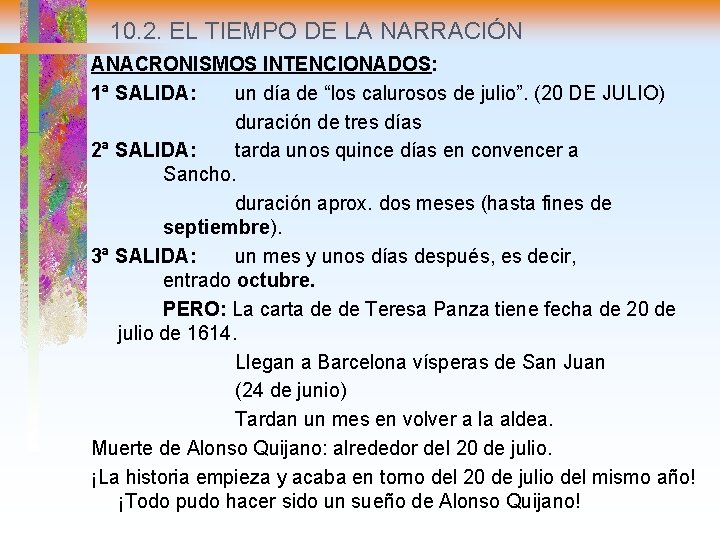 10.2. EL TIEMPO DE LA NARRACIÓN

ANACRONISMOS INTENCIONADOS:

1ª SALIDA: un día de “los calurosos de julio”. (20 DE JULIO)

duración de tres días

2ª SALIDA: tarda unos quince días en convencer a Sancho.

duración aprox. dos meses (hasta fines de septiembre).

3ª SALIDA: un mes y unos días después, es decir, entrado octubre.

PERO: La carta de de Teresa Panza tiene fecha de 20 de julio de 1614.

Llegan a Barcelona vísperas de San Juan

(24 de junio)

Tardan un mes en volver a la aldea.

Muerte de Alonso Quijano: alrededor del 20 de julio.

¡La historia empieza y acaba en torno del 20 de julio del mismo año! ¡Todo pudo hacer sido un sueño de Alonso Quijano!